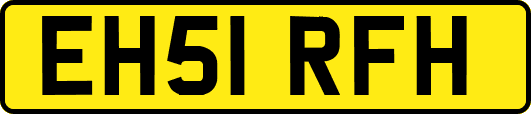 EH51 RFH